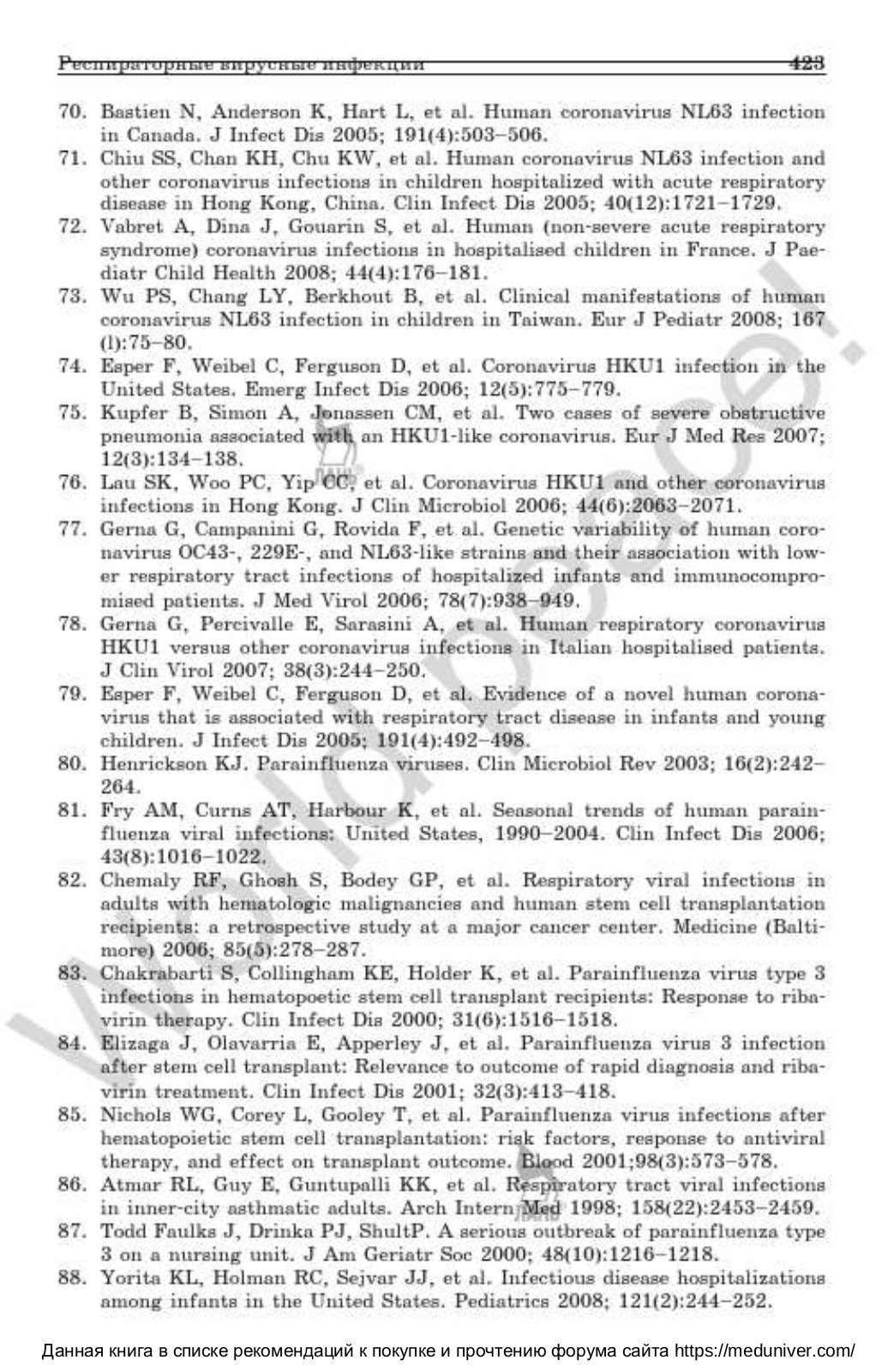 Респираторные вирусные инфекции 423

70. Bastien N, Anderson K, Hart L, et al. Human coronavirus NL63 infection in Canada. J Infect Dis 2005; 191(4):503–506.
71. Chiu SS, Chan KH, Chu KW, et al. Human coronavirus NL63 infection and other coronavirus infections in children hospitalized with acute respiratory disease in Hong Kong, China. Clin Infect Dis 2005; 40(12):1721–1729.
72. Vabret A, Dina J, Gouarin S, et al. Human (non-severe acute respiratory syndrome) coronavirus infections in hospitalised children in France. J Paediatr Child Health 2008; 44(4):176–181.
73. Wu PS, Chang LY, Berkhout B, et al. Clinical manifestations of human coronavirus NL63 infection in children in Taiwan. Eur J Pediatr 2008; 167 (1):75–80.
74. Esper F, Weibel C, Ferguson D, et al. Coronavirus HKU1 infection in the United States. Emerg Infect Dis 2006; 12(5):775–779.
75. Kupfer B, Simon A, Jonassen CM, et al. Two cases of severe obstructive pneumonia associated with an HKU1-like coronavirus. Eur J Med Res 2007; 12(3):134–138.
76. Lau SK, Woo PC, Yip CC, et al. Coronavirus HKU1 and other coronavirus infections in Hong Kong. J Clin Microbiol 2006; 44(6):2063–2071.
77. Gerna G, Campanini G, Rovida F, et al. Genetic variability of human coronavirus OC43-, 229E-, and NL63-like strains and their association with lower respiratory tract infections of hospitalized infants and immunocompromised patients. J Med Virol 2006; 78(7):938–949.
78. Gerna G, Percivalle E, Sarasini A, et al. Human respiratory coronavirus HKU1 versus other coronavirus infections in Italian hospitalised patients. J Clin Virol 2007; 38(3):244–250.
79. Esper F, Weibel C, Ferguson D, et al. Evidence of a novel human coronavirus that is associated with respiratory tract disease in infants and young children. J Infect Dis 2005; 191(4):492–498.
80. Henrickson KJ. Parainfluenza viruses. Clin Microbiol Rev 2003; 16(2):242–264.
81. Fry AM, Curns AT, Harbour K, et al. Seasonal trends of human parainfluenza viral infections: United States, 1990–2004. Clin Infect Dis 2006; 43(8):1016–1022.
82. Chemaly RF, Ghosh S, Bodey GP, et al. Respiratory viral infections in adults with hematologic malignancies and human stem cell transplantation recipients: a retrospective study at a major cancer center. Medicine (Baltimore) 2006; 85(5):278–287.
83. Chakrabarti S, Collingham KE, Holder K, et al. Parainfluenza virus type 3 infections in hematopoetic stem cell transplant recipients: Response to ribavirin therapy. Clin Infect Dis 2000; 31(6):1516–1518.
84. Elizaga J, Olavarria E, Apperley J, et al. Parainfluenza virus 3 infection after stem cell transplant: Relevance to outcome of rapid diagnosis and ribavirin treatment. Clin Infect Dis 2001; 32(3):413–418.
85. Nichols WG, Corey L, Gooley T, et al. Parainfluenza virus infections after hematopoietic stem cell transplantation: risk factors, response to antiviral therapy, and effect on transplant outcome. Blood 2001;98(3):573–578.
86. Atmar RL, Guy E, Guntupalli KK, et al. Respiratory tract viral infections in inner-city asthmatic adults. Arch Intern Med 1998; 158(22):2453–2459.
87. Todd Faulks J, Drinka PJ, ShultP. A serious outbreak of parainfluenza type 3 on a nursing unit. J Am Geriatr Soc 2000; 48(10):1216–1218.
88. Yorita KL, Holman RC, Sejvar JJ, et al. Infectious disease hospitalizations among infants in the United States. Pediatrics 2008; 121(2):244–252.

Данная книга в списке рекомендаций к покупке и прочтению форума сайта https://meduniver.com/